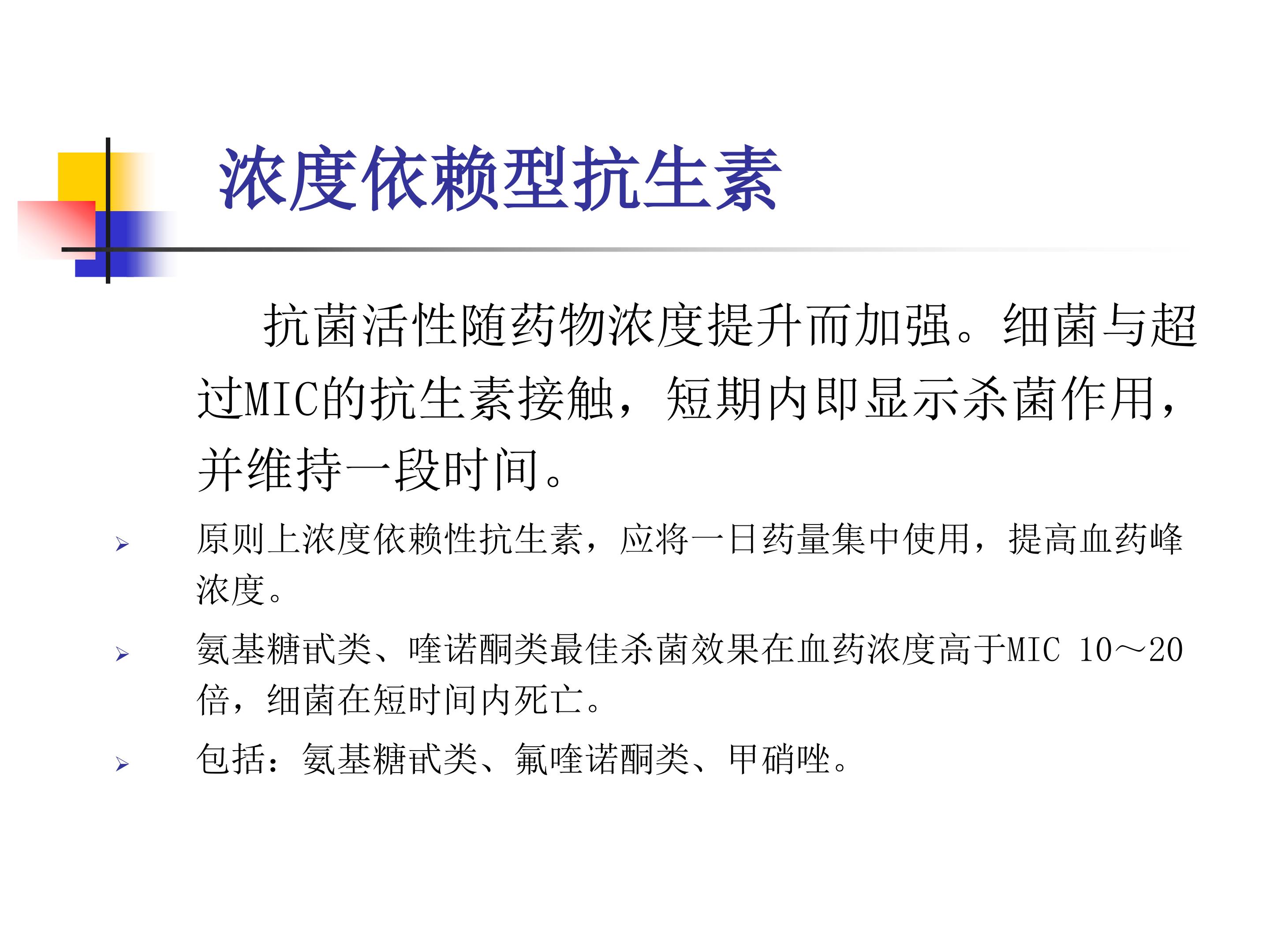 浓度依赖型抗生素

抗菌活性随药物浓度提升而加强。细菌与超过MIC的抗生素接触，短期内即显示杀菌作用，并维持一段时间。

➢ 原则上浓度依赖性抗生素，应将一日药量集中使用，提高血药峰浓度。

➢ 氨基糖甙类、喹诺酮类最佳杀菌效果在血药浓度高于MIC 10～20倍，细菌在短时间内死亡。

➢ 包括：氨基糖甙类、氟喹诺酮类、甲硝唑。